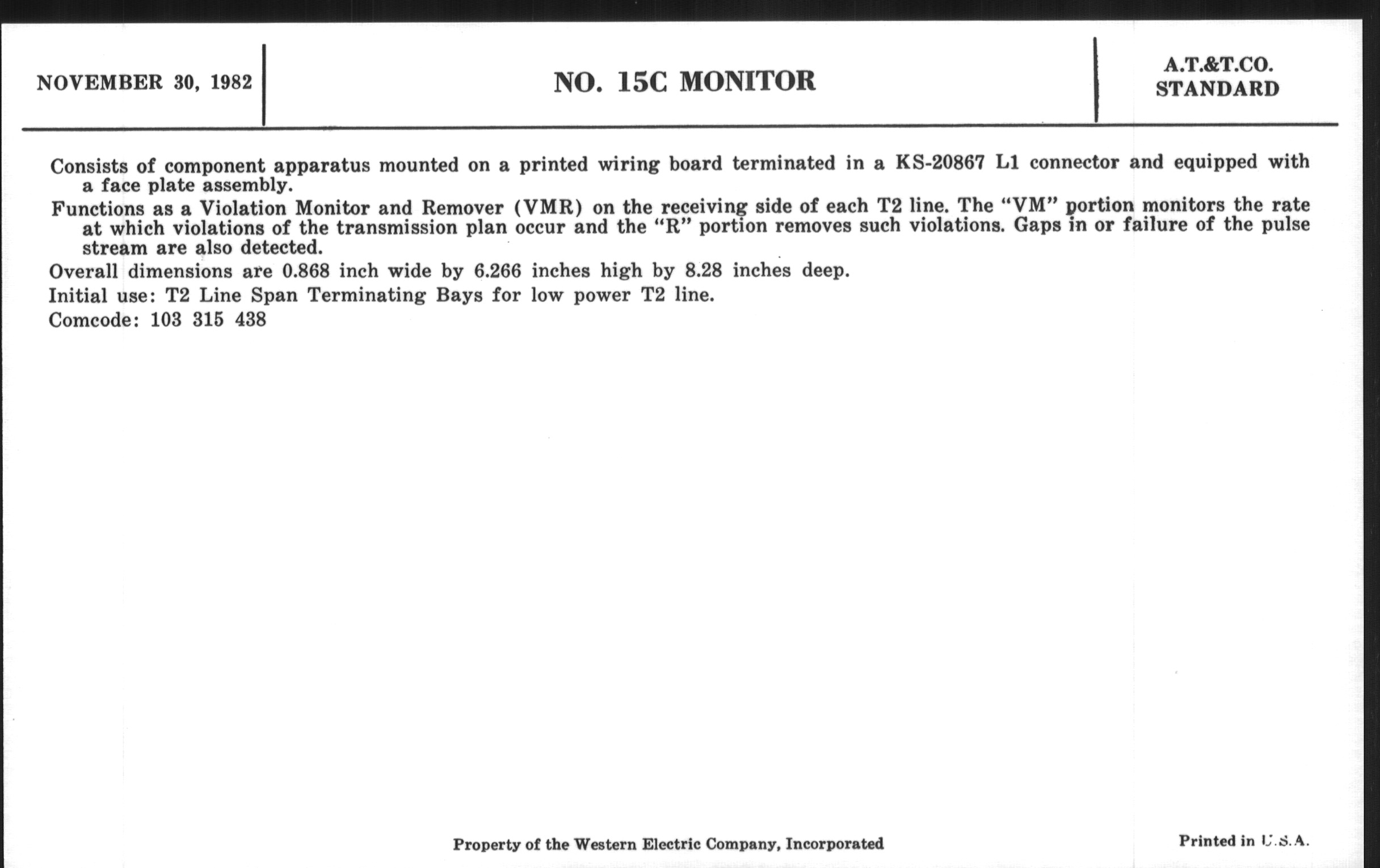 NOVEMBER 30, 1982

NO. 15C MONITOR

A.T.&T.CO.
STANDARD

Consists of component apparatus mounted on a printed wiring board terminated in a KS-20867 L1 connector and equipped with a face plate assembly.

Functions as a Violation Monitor and Remover (VMR) on the receiving side of each T2 line. The "VM" portion monitors the rate at which violations of the transmission plan occur and the "R" portion removes such violations. Gaps in or failure of the pulse stream are also detected.

Overall dimensions are 0.868 inch wide by 6.266 inches high by 8.28 inches deep.

Initial use: T2 Line Span Terminating Bays for low power T2 line.

Comcode: 103 315 438

Property of the Western Electric Company, Incorporated

Printed in U.S.A.